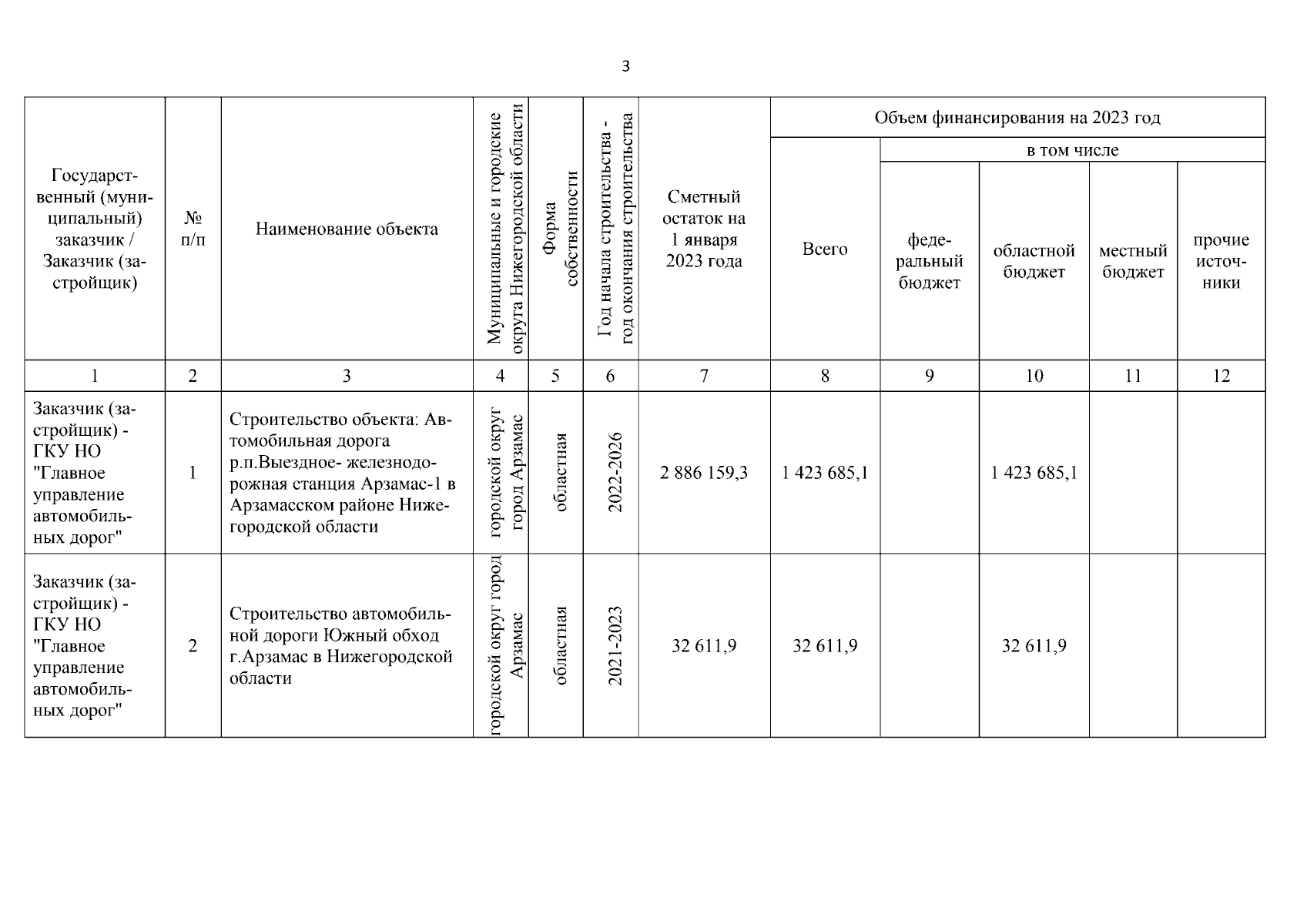 3

| Государственный (муниципальный) заказчик / Заказчик (застройщик) | № п/п | Наименование объекта | Муниципальные и городские округа Нижегородской области | Форма собственности | Год начала строительства - год окончания строительства | Сметный остаток на 1 января 2023 года | Объем финансирования на 2023 год: Всего | в том числе: федеральный бюджет | в том числе: областной бюджет | в том числе: местный бюджет | в том числе: прочие источники |
|---|---|---|---|---|---|---|---|---|---|---|---|
| 1 | 2 | 3 | 4 | 5 | 6 | 7 | 8 | 9 | 10 | 11 | 12 |
| Заказчик (застройщик) - ГКУ НО "Главное управление автомобильных дорог" | 1 | Строительство объекта: Автомобильная дорога р.п.Выездное- железнодорожная станция Арзамас-1 в Арзамасском районе Нижегородской области | городской округ город Арзамас | областная | 2022-2026 | 2 886 159,3 | 1 423 685,1 | | 1 423 685,1 | | |
| Заказчик (застройщик) - ГКУ НО "Главное управление автомобильных дорог" | 2 | Строительство автомобильной дороги Южный обход г.Арзамас в Нижегородской области | городской округ город Арзамас | областная | 2021-2023 | 32 611,9 | 32 611,9 | | 32 611,9 | | |